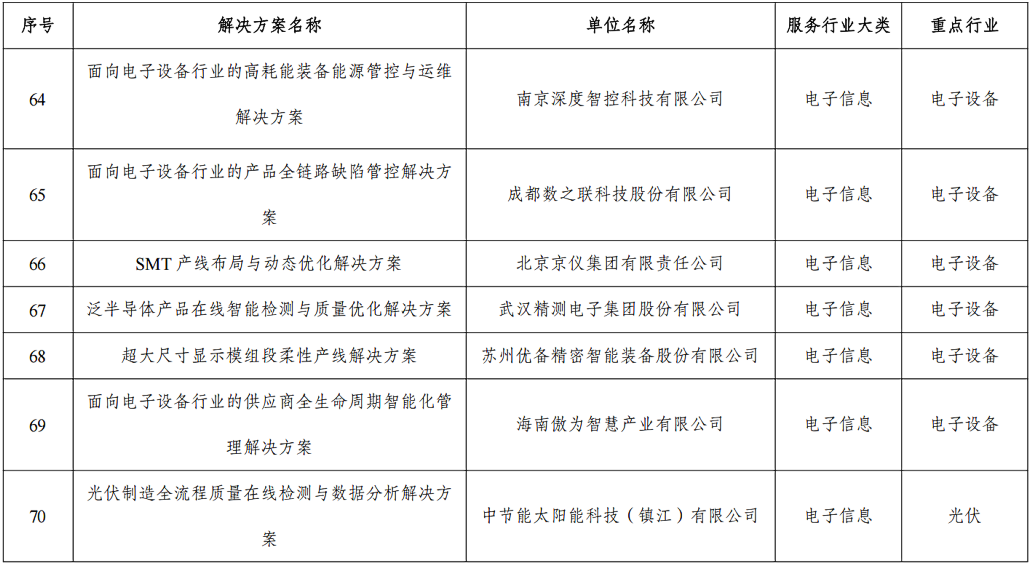 | 序号 | 解决方案名称 | 单位名称 | 服务行业大类 | 重点行业 |
|---|---|---|---|---|
| 64 | 面向电子设备行业的高耗能装备能源管控与运维解决方案 | 南京深度智控科技有限公司 | 电子信息 | 电子设备 |
| 65 | 面向电子设备行业的产品全链路缺陷管控解决方案 | 成都数之联科技股份有限公司 | 电子信息 | 电子设备 |
| 66 | SMT 产线布局与动态优化解决方案 | 北京京仪集团有限责任公司 | 电子信息 | 电子设备 |
| 67 | 泛半导体产品在线智能检测与质量优化解决方案 | 武汉精测电子集团股份有限公司 | 电子信息 | 电子设备 |
| 68 | 超大尺寸显示模组段柔性产线解决方案 | 苏州优备精密智能装备股份有限公司 | 电子信息 | 电子设备 |
| 69 | 面向电子设备行业的供应商全生命周期智能化管理解决方案 | 海南傲为智慧产业有限公司 | 电子信息 | 电子设备 |
| 70 | 光伏制造全流程质量在线检测与数据分析解决方案 | 中节能太阳能科技（镇江）有限公司 | 电子信息 | 光伏 |